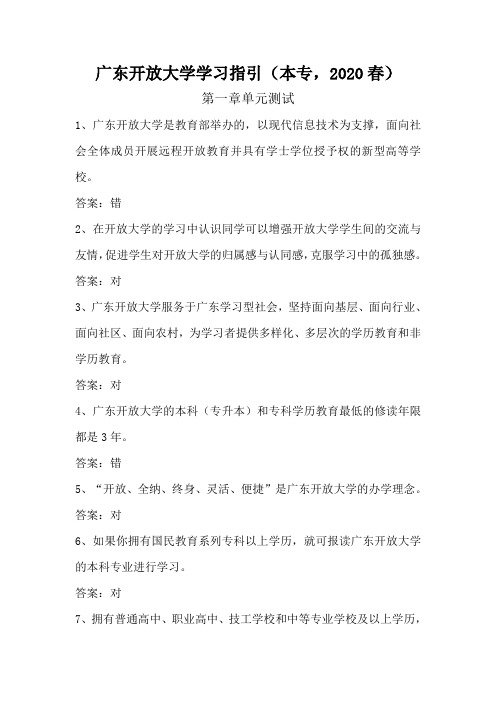 广东开放大学学习指引（本专，2020春）

第一章单元测试

1、广东开放大学是教育部举办的，以现代信息技术为支撑，面向社会全体成员开展远程开放教育并具有学士学位授予权的新型高等学校。

答案：错

2、在开放大学的学习中认识同学可以增强开放大学学生间的交流与友情，促进学生对开放大学的归属感与认同感，克服学习中的孤独感。

答案：对

3、广东开放大学服务于广东学习型社会，坚持面向基层、面向行业、面向社区、面向农村，为学习者提供多样化、多层次的学历教育和非学历教育。

答案：对

4、广东开放大学的本科（专升本）和专科学历教育最低的修读年限都是3年。

答案：错

5、“开放、全纳、终身、灵活、便捷”是广东开放大学的办学理念。

答案：对

6、如果你拥有国民教育系列专科以上学历，就可报读广东开放大学的本科专业进行学习。

答案：对

7、拥有普通高中、职业高中、技工学校和中等专业学校及以上学历，